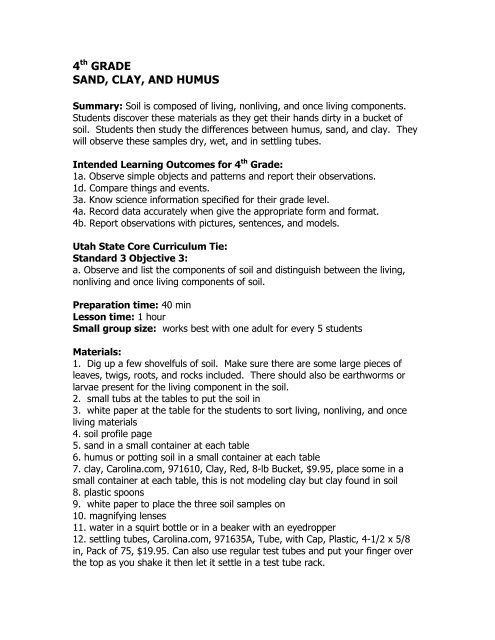 4$^{th}$ GRADE
SAND, CLAY, AND HUMUS

Summary: Soil is composed of living, nonliving, and once living components. Students discover these materials as they get their hands dirty in a bucket of soil. Students then study the differences between humus, sand, and clay. They will observe these samples dry, wet, and in settling tubes.

Intended Learning Outcomes for 4$^{th}$ Grade:
1a. Observe simple objects and patterns and report their observations.
1d. Compare things and events.
3a. Know science information specified for their grade level.
4a. Record data accurately when give the appropriate form and format.
4b. Report observations with pictures, sentences, and models.

Utah State Core Curriculum Tie:
Standard 3 Objective 3:
a. Observe and list the components of soil and distinguish between the living, nonliving and once living components of soil.

Preparation time: 40 min
Lesson time: 1 hour
Small group size: works best with one adult for every 5 students

Materials:
1. Dig up a few shovelfuls of soil. Make sure there are some large pieces of leaves, twigs, roots, and rocks included. There should also be earthworms or larvae present for the living component in the soil.
2. small tubs at the tables to put the soil in
3. white paper at the table for the students to sort living, nonliving, and once living materials
4. soil profile page
5. sand in a small container at each table
6. humus or potting soil in a small container at each table
7. clay, Carolina.com, 971610, Clay, Red, 8-lb Bucket, $9.95, place some in a small container at each table, this is not modeling clay but clay found in soil
8. plastic spoons
9. white paper to place the three soil samples on
10. magnifying lenses
11. water in a squirt bottle or in a beaker with an eyedropper
12. settling tubes, Carolina.com, 971635A, Tube, with Cap, Plastic, 4-1/2 x 5/8 in, Pack of 75, $19.95. Can also use regular test tubes and put your finger over the top as you shake it then let it settle in a test tube rack.